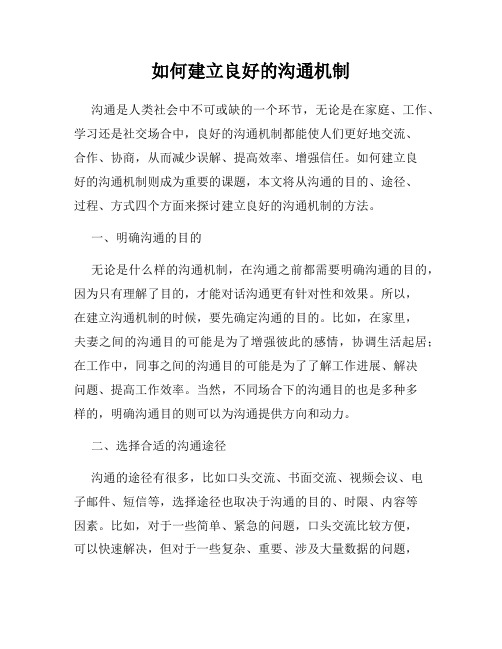 如何建立良好的沟通机制

沟通是人类社会中不可或缺的一个环节，无论是在家庭、工作、学习还是社交场合中，良好的沟通机制都能使人们更好地交流、合作、协商，从而减少误解、提高效率、增强信任。如何建立良好的沟通机制则成为重要的课题，本文将从沟通的目的、途径、过程、方式四个方面来探讨建立良好的沟通机制的方法。

一、明确沟通的目的

无论是什么样的沟通机制，在沟通之前都需要明确沟通的目的，因为只有理解了目的，才能对话沟通更有针对性和效果。所以，在建立沟通机制的时候，要先确定沟通的目的。比如，在家里，夫妻之间的沟通目的可能是为了增强彼此的感情，协调生活起居；在工作中，同事之间的沟通目的可能是为了了解工作进展、解决问题、提高工作效率。当然，不同场合下的沟通目的也是多种多样的，明确沟通目的则可以为沟通提供方向和动力。

二、选择合适的沟通途径

沟通的途径有很多，比如口头交流、书面交流、视频会议、电子邮件、短信等，选择途径也取决于沟通的目的、时限、内容等因素。比如，对于一些简单、紧急的问题，口头交流比较方便，可以快速解决，但对于一些复杂、重要、涉及大量数据的问题，